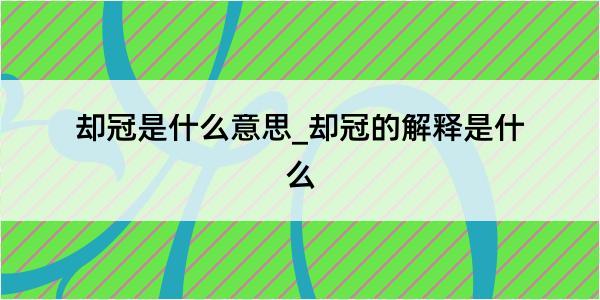 却冠是什么意思_却冠的解释是什么